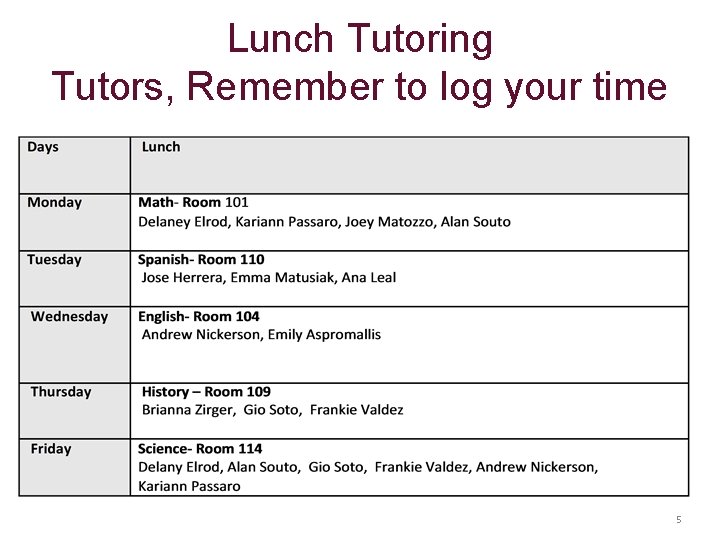 Lunch Tutoring
Tutors, Remember to log your time

| Days | Lunch |
|---|---|
| Monday | Math- Room 101 Delaney Elrod, Kariann Passaro, Joey Matozzo, Alan Souto |
| Tuesday | Spanish- Room 110 Jose Herrera, Emma Matusiak, Ana Leal |
| Wednesday | English- Room 104 Andrew Nickerson, Emily Aspromallis |
| Thursday | History – Room 109 Brianna Zirger, Gio Soto, Frankie Valdez |
| Friday | Science- Room 114 Delany Elrod, Alan Souto, Gio Soto, Frankie Valdez, Andrew Nickerson, Kariann Passaro |

5